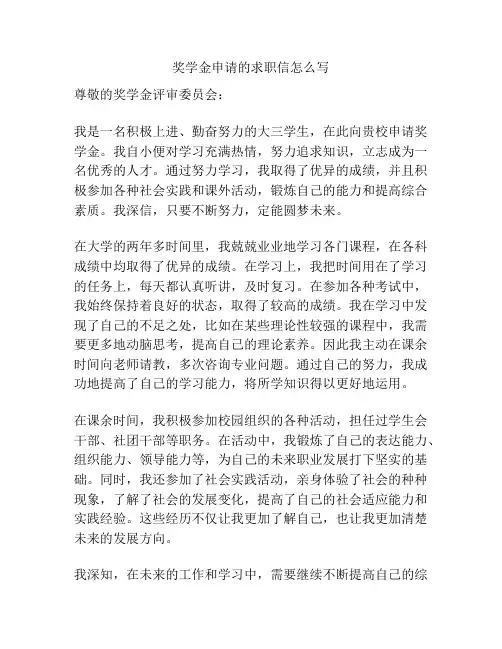 奖学金申请的求职信怎么写

尊敬的奖学金评审委员会：

我是一名积极上进、勤奋努力的大三学生，在此向贵校申请奖学金。我自小便对学习充满热情，努力追求知识，立志成为一名优秀的人才。通过努力学习，我取得了优异的成绩，并且积极参加各种社会实践和课外活动，锻炼自己的能力和提高综合素质。我深信，只要不断努力，定能圆梦未来。

在大学的两年多时间里，我兢兢业业地学习各门课程，在各科成绩中均取得了优异的成绩。在学习上，我把时间用在了学习的任务上，每天都认真听讲，及时复习。在参加各种考试中，我始终保持着良好的状态，取得了较高的成绩。我在学习中发现了自己的不足之处，比如在某些理论性较强的课程中，我需要更多地动脑思考，提高自己的理论素养。因此我主动在课余时间向老师请教，多次咨询专业问题。通过自己的努力，我成功地提高了自己的学习能力，将所学知识得以更好地运用。

在课余时间，我积极参加校园组织的各种活动，担任过学生会干部、社团干部等职务。在活动中，我锻炼了自己的表达能力、组织能力、领导能力等，为自己的未来职业发展打下坚实的基础。同时，我还参加了社会实践活动，亲身体验了社会的种种现象，了解了社会的发展变化，提高了自己的社会适应能力和实践经验。这些经历不仅让我更加了解自己，也让我更加清楚未来的发展方向。

我深知，在未来的工作和学习中，需要继续不断提高自己的综